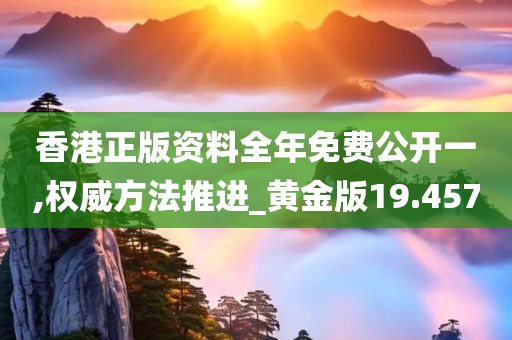 香港正版资料全年免费公开一,权威方法推进_黄金版19.457